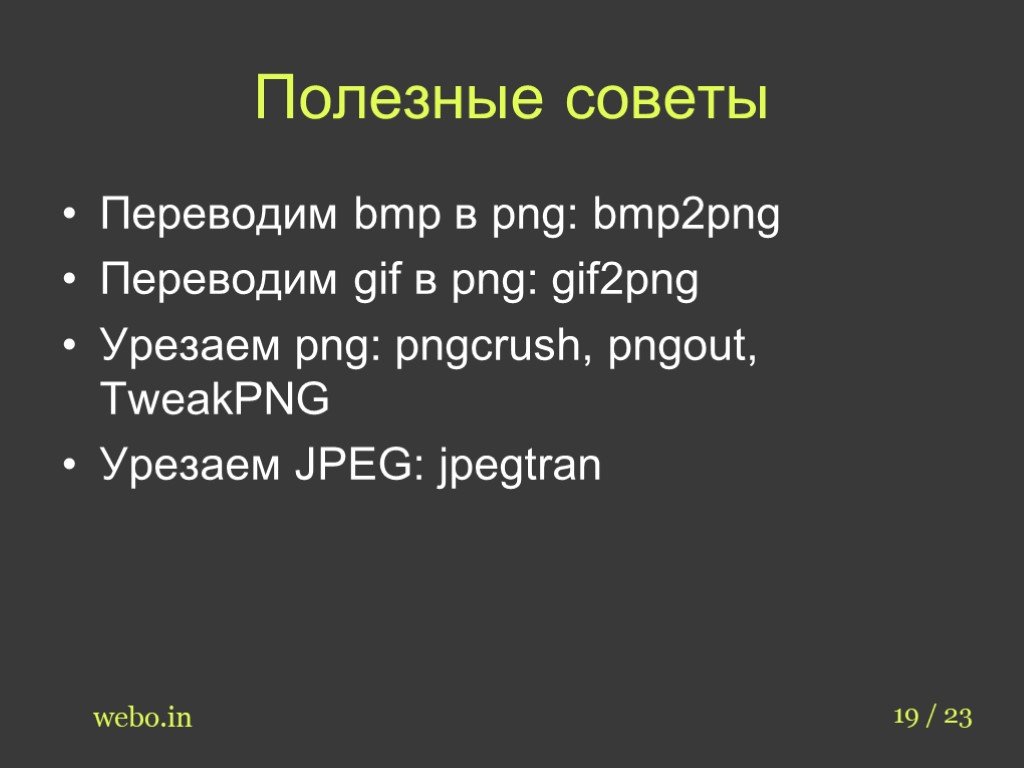 Полезные советы

• Переводим bmp в png: bmp2png
• Переводим gif в png: gif2png
• Урезаем png: pngcrush, pngout, TweakPNG
• Урезаем JPEG: jpegtran

webo.in

19 / 23